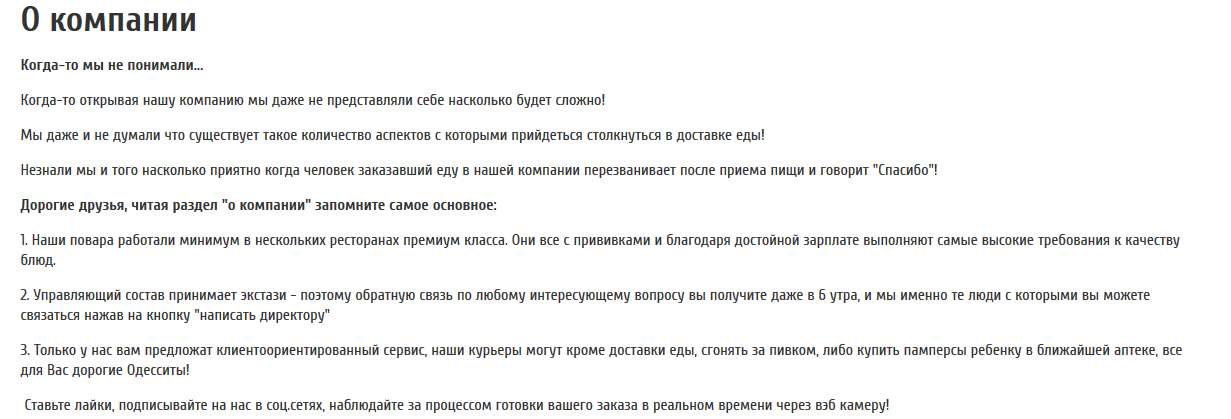 О компании

Когда-то мы не понимали...

Когда-то открывая нашу компанию мы даже не представляли себе насколько будет сложно!

Мы даже и не думали что существует такое количество аспектов с которыми прийдеться столкнуться в доставке еды!

Незнали мы и того насколько приятно когда человек заказавший еду в нашей компании перезванивает после приема пищи и говорит "Спасибо"!

Дорогие друзья, читая раздел "о компании" запомните самое основное:

1. Наши повара работали минимум в нескольких ресторанах премиум класса. Они все с прививками и благодаря достойной зарплате выполняют самые высокие требования к качеству блюд.

2. Управляющий состав принимает экстази - поэтому обратную связь по любому интересующему вопросу вы получите даже в 6 утра, и мы именно те люди с которыми вы можете связаться нажав на кнопку "написать директору"

3. Только у нас вам предложат клиентоориентированный сервис, наши курьеры могут кроме доставки еды, сгонять за пивком, либо купить памперсы ребенку в ближайшей аптеке, все для Вас дорогие Одесситы!

Ставьте лайки, подписывайте на нас в соц.сетях, наблюдайте за процессом готовки вашего заказа в реальном времени через вэб камеру!